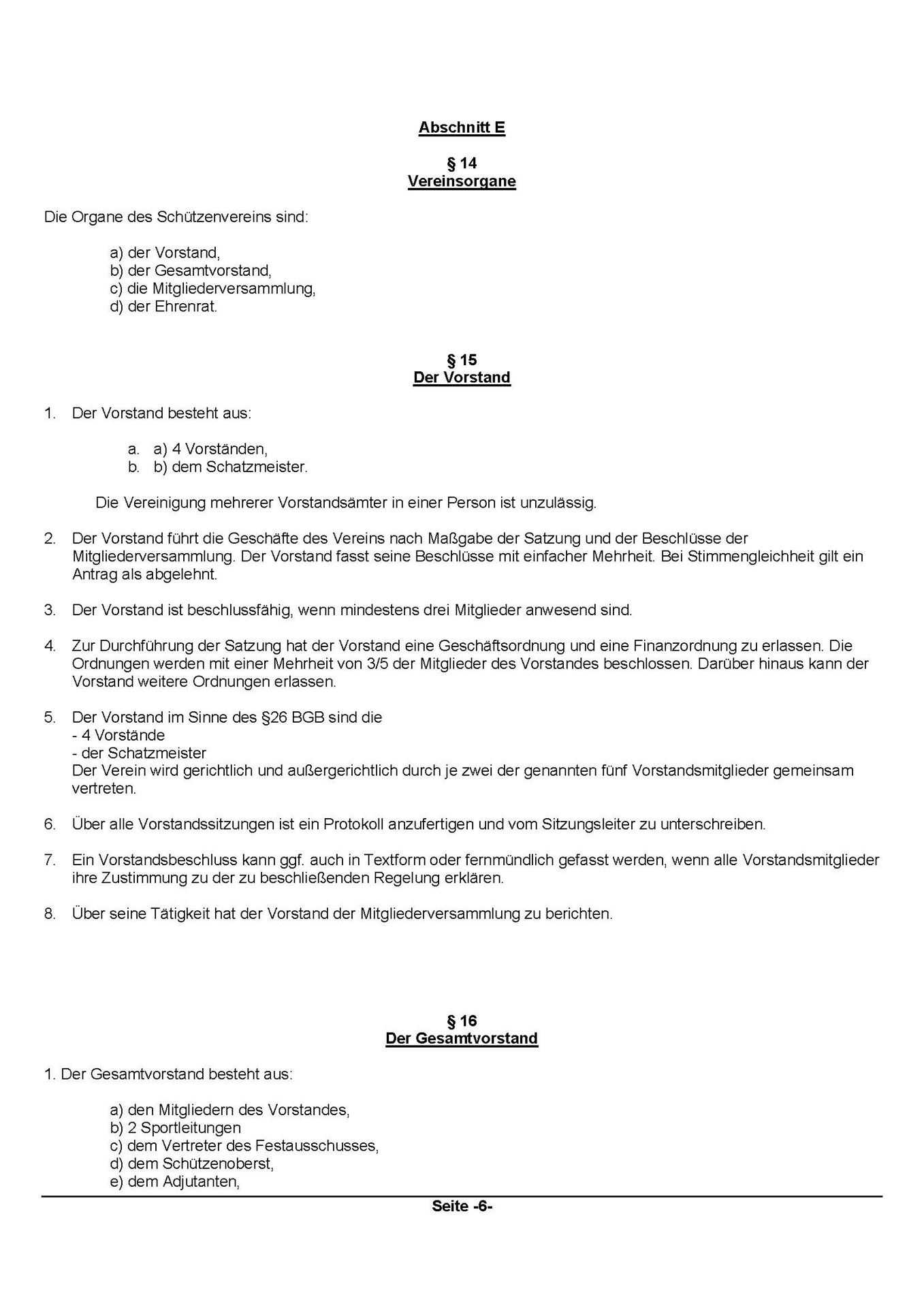 Abschnitt E

§ 14
Vereinsorgane

Die Organe des Schützenvereins sind:

a) der Vorstand,
b) der Gesamtvorstand,
c) die Mitgliederversammlung,
d) der Ehrenrat.

§ 15
Der Vorstand

1. Der Vorstand besteht aus:

a. a) 4 Vorständen,
b. b) dem Schatzmeister.

Die Vereinigung mehrerer Vorstandsämter in einer Person ist unzulässig.

2. Der Vorstand führt die Geschäfte des Vereins nach Maßgabe der Satzung und der Beschlüsse der Mitgliederversammlung. Der Vorstand fasst seine Beschlüsse mit einfacher Mehrheit. Bei Stimmengleichheit gilt ein Antrag als abgelehnt.

3. Der Vorstand ist beschlussfähig, wenn mindestens drei Mitglieder anwesend sind.

4. Zur Durchführung der Satzung hat der Vorstand eine Geschäftsordnung und eine Finanzordnung zu erlassen. Die Ordnungen werden mit einer Mehrheit von 3/5 der Mitglieder des Vorstandes beschlossen. Darüber hinaus kann der Vorstand weitere Ordnungen erlassen.

5. Der Vorstand im Sinne des §26 BGB sind die
- 4 Vorstände
- der Schatzmeister
Der Verein wird gerichtlich und außergerichtlich durch je zwei der genannten fünf Vorstandsmitglieder gemeinsam vertreten.

6. Über alle Vorstandssitzungen ist ein Protokoll anzufertigen und vom Sitzungsleiter zu unterschreiben.

7. Ein Vorstandsbeschluss kann ggf. auch in Textform oder fernmündlich gefasst werden, wenn alle Vorstandsmitglieder ihre Zustimmung zu der zu beschließenden Regelung erklären.

8. Über seine Tätigkeit hat der Vorstand der Mitgliederversammlung zu berichten.

§ 16
Der Gesamtvorstand

1. Der Gesamtvorstand besteht aus:

a) den Mitgliedern des Vorstandes,
b) 2 Sportleitungen
c) dem Vertreter des Festausschusses,
d) dem Schützenoberst,
e) dem Adjutanten,

Seite -6-